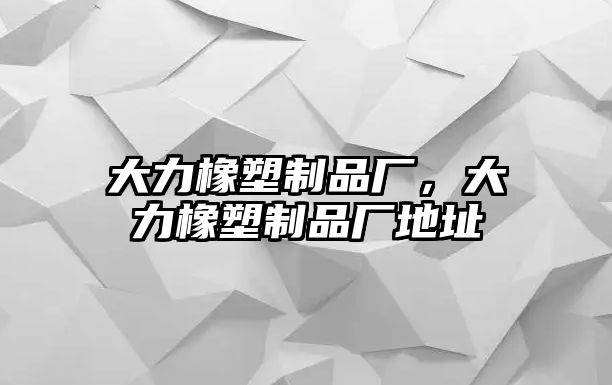 大力橡塑制品厂，大力橡塑制品厂地址